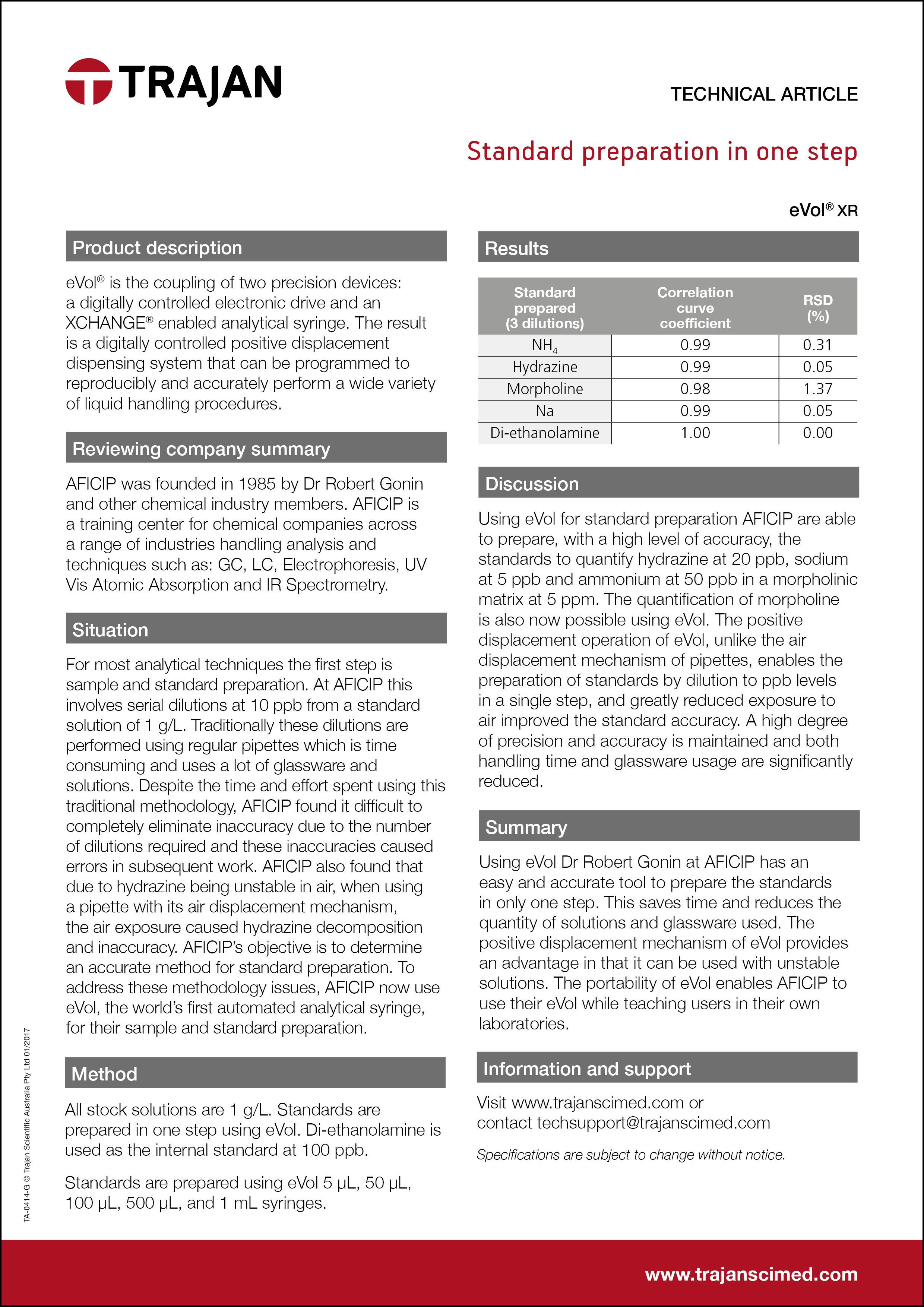 TRAJAN

TECHNICAL ARTICLE

Standard preparation in one step

eVol® XR

Product description

eVol® is the coupling of two precision devices: a digitally controlled electronic drive and an XCHANGE® enabled analytical syringe. The result is a digitally controlled positive displacement dispensing system that can be programmed to reproducibly and accurately perform a wide variety of liquid handling procedures.

Reviewing company summary

AFICIP was founded in 1985 by Dr Robert Gonin and other chemical industry members. AFICIP is a training center for chemical companies across a range of industries handling analysis and techniques such as: GC, LC, Electrophoresis, UV Vis Atomic Absorption and IR Spectrometry.

Situation

For most analytical techniques the first step is sample and standard preparation. At AFICIP this involves serial dilutions at 10 ppb from a standard solution of 1 g/L. Traditionally these dilutions are performed using regular pipettes which is time consuming and uses a lot of glassware and solutions. Despite the time and effort spent using this traditional methodology, AFICIP found it difficult to completely eliminate inaccuracy due to the number of dilutions required and these inaccuracies caused errors in subsequent work. AFICIP also found that due to hydrazine being unstable in air, when using a pipette with its air displacement mechanism, the air exposure caused hydrazine decomposition and inaccuracy. AFICIP's objective is to determine an accurate method for standard preparation. To address these methodology issues, AFICIP now use eVol, the world's first automated analytical syringe, for their sample and standard preparation.

Method

All stock solutions are 1 g/L. Standards are prepared in one step using eVol. Di-ethanolamine is used as the internal standard at 100 ppb.

Standards are prepared using eVol 5 µL, 50 µL, 100 µL, 500 µL, and 1 mL syringes.

Results

| Standard prepared (3 dilutions) | Correlation curve coefficient | RSD (%) |
|---|---|---|
| $NH_4$ | 0.99 | 0.31 |
| Hydrazine | 0.99 | 0.05 |
| Morpholine | 0.98 | 1.37 |
| Na | 0.99 | 0.05 |
| Di-ethanolamine | 1.00 | 0.00 |

Discussion

Using eVol for standard preparation AFICIP are able to prepare, with a high level of accuracy, the standards to quantify hydrazine at 20 ppb, sodium at 5 ppb and ammonium at 50 ppb in a morpholinic matrix at 5 ppm. The quantification of morpholine is also now possible using eVol. The positive displacement operation of eVol, unlike the air displacement mechanism of pipettes, enables the preparation of standards by dilution to ppb levels in a single step, and greatly reduced exposure to air improved the standard accuracy. A high degree of precision and accuracy is maintained and both handling time and glassware usage are significantly reduced.

Summary

Using eVol Dr Robert Gonin at AFICIP has an easy and accurate tool to prepare the standards in only one step. This saves time and reduces the quantity of solutions and glassware used. The positive displacement mechanism of eVol provides an advantage in that it can be used with unstable solutions. The portability of eVol enables AFICIP to use their eVol while teaching users in their own laboratories.

Information and support

Visit www.trajanscimed.com or contact techsupport@trajanscimed.com

Specifications are subject to change without notice.

TA-0414-G © Trajan Scientific Australia Pty Ltd 01/2017

www.trajanscimed.com